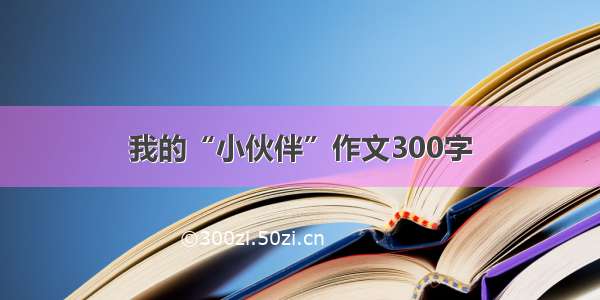 我的“小伙伴”作文300字

©300zi.50zi.cn